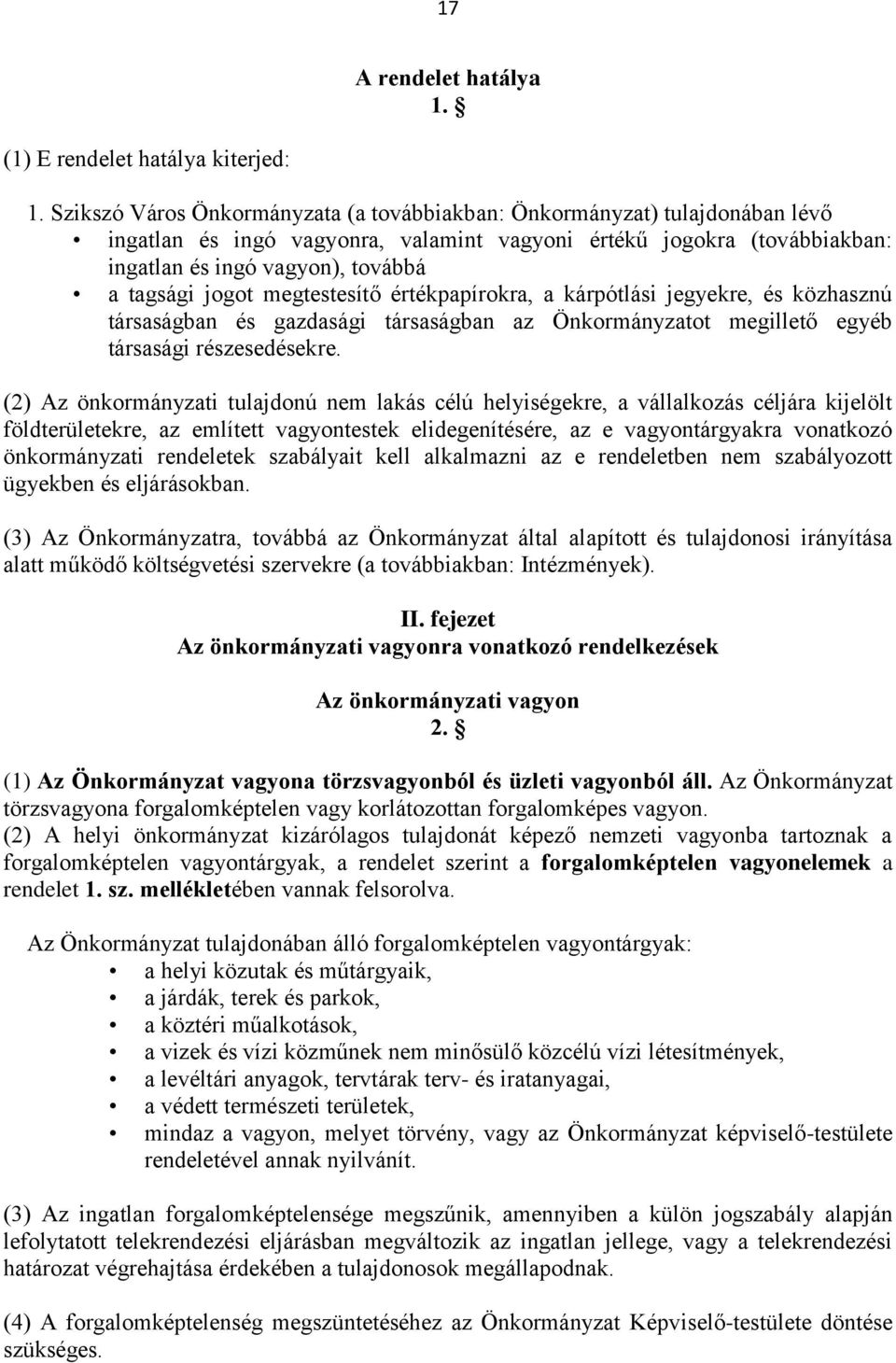 17

A rendelet hatálya
1. §

(1) E rendelet hatálya kiterjed:

1. Szikszó Város Önkormányzata (a továbbiakban: Önkormányzat) tulajdonában lévő
• ingatlan és ingó vagyonra, valamint vagyoni értékű jogokra (továbbiakban: ingatlan és ingó vagyon), továbbá
• a tagsági jogot megtestesítő értékpapírokra, a kárpótlási jegyekre, és közhasznú társaságban és gazdasági társaságban az Önkormányzatot megillető egyéb társasági részesedésekre.

(2) Az önkormányzati tulajdonú nem lakás célú helyiségekre, a vállalkozás céljára kijelölt földterületekre, az említett vagyontestek elidegenítésére, az e vagyontárgyakra vonatkozó önkormányzati rendeletek szabályait kell alkalmazni az e rendeletben nem szabályozott ügyekben és eljárásokban.

(3) Az Önkormányzatra, továbbá az Önkormányzat által alapított és tulajdonosi irányítása alatt működő költségvetési szervekre (a továbbiakban: Intézmények).

II. fejezet
Az önkormányzati vagyonra vonatkozó rendelkezések

Az önkormányzati vagyon
2. §

(1) Az Önkormányzat vagyona törzsvagyonból és üzleti vagyonból áll. Az Önkormányzat törzsvagyona forgalomképtelen vagy korlátozottan forgalomképes vagyon.
(2) A helyi önkormányzat kizárólagos tulajdonát képező nemzeti vagyonba tartoznak a forgalomképtelen vagyontárgyak, a rendelet szerint a forgalomképtelen vagyonelemek a rendelet 1. sz. mellékletében vannak felsorolva.

Az Önkormányzat tulajdonában álló forgalomképtelen vagyontárgyak:
• a helyi közutak és műtárgyaik,
• a járdák, terek és parkok,
• a köztéri műalkotások,
• a vizek és vízi közműnek nem minősülő közcélú vízi létesítmények,
• a levéltári anyagok, tervtárak terv- és iratanyagai,
• a védett természeti területek,
• mindaz a vagyon, melyet törvény, vagy az Önkormányzat képviselő-testülete rendeletével annak nyilvánít.

(3) Az ingatlan forgalomképtelensége megszűnik, amennyiben a külön jogszabály alapján lefolytatott telekrendezési eljárásban megváltozik az ingatlan jellege, vagy a telekrendezési határozat végrehajtása érdekében a tulajdonosok megállapodnak.

(4) A forgalomképtelenség megszüntetéséhez az Önkormányzat Képviselő-testülete döntése szükséges.